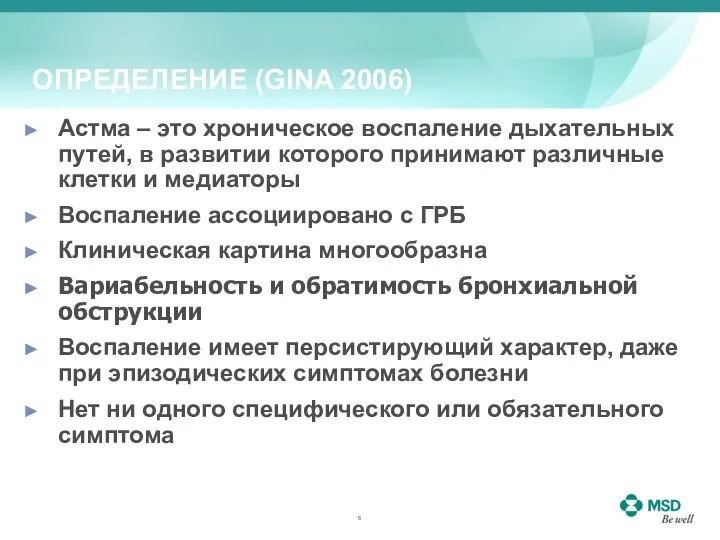 ОПРЕДЕЛЕНИЕ (GINA 2006)

► Астма – это хроническое воспаление дыхательных путей, в развитии которого принимают различные клетки и медиаторы

► Воспаление ассоциировано с ГРБ

► Клиническая картина многообразна

► Вариабельность и обратимость бронхиальной обструкции

► Воспаление имеет персистирующий характер, даже при эпизодических симптомах болезни

► Нет ни одного специфического или обязательного симптома

6

MSD
Be well